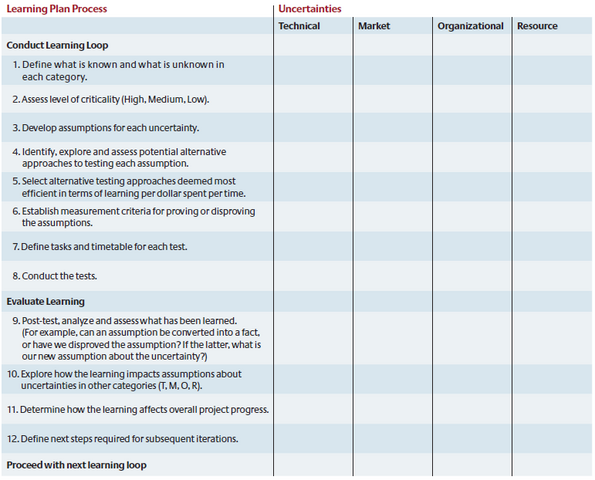 | Learning Plan Process | Uncertainties | | | |
|---|---|---|---|---|
| | Technical | Market | Organizational | Resource |
| Conduct Learning Loop | | | | |
| 1. Define what is known and what is unknown in each category. | | | | |
| 2. Assess level of criticality (High, Medium, Low). | | | | |
| 3. Develop assumptions for each uncertainty. | | | | |
| 4. Identify, explore and assess potential alternative approaches to testing each assumption. | | | | |
| 5. Select alternative testing approaches deemed most efficient in terms of learning per dollar spent per time. | | | | |
| 6. Establish measurement criteria for proving or disproving the assumptions. | | | | |
| 7. Define tasks and timetable for each test. | | | | |
| 8. Conduct the tests. | | | | |
| Evaluate Learning | | | | |
| 9. Post-test, analyze and assess what has been learned. (For example, can an assumption be converted into a fact, or have we disproved the assumption? If the latter, what is our new assumption about the uncertainty?) | | | | |
| 10. Explore how the learning impacts assumptions about uncertainties in other categories (T, M, O, R). | | | | |
| 11. Determine how the learning affects overall project progress. | | | | |
| 12. Define next steps required for subsequent iterations. | | | | |
| Proceed with next learning loop | | | | |